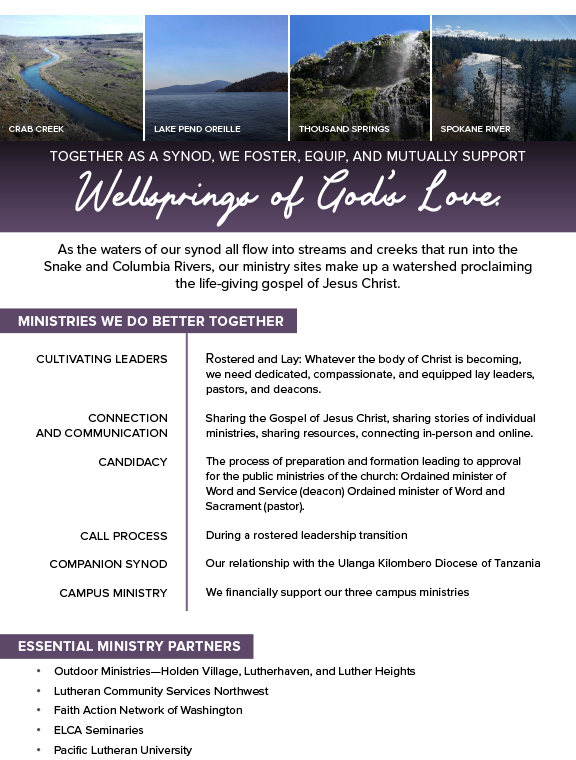 CRAB CREEK

LAKE PEND OREILLE

THOUSAND SPRINGS

SPOKANE RIVER

TOGETHER AS A SYNOD, WE FOSTER, EQUIP, AND MUTUALLY SUPPORT

Wellsprings of God's Love.

As the waters of our synod all flow into streams and creeks that run into the Snake and Columbia Rivers, our ministry sites make up a watershed proclaiming the life-giving gospel of Jesus Christ.

MINISTRIES WE DO BETTER TOGETHER

CULTIVATING LEADERS
Rostered and Lay: Whatever the body of Christ is becoming, we need dedicated, compassionate, and equipped lay leaders, pastors, and deacons.

CONNECTION AND COMMUNICATION
Sharing the Gospel of Jesus Christ, sharing stories of individual ministries, sharing resources, connecting in-person and online.

CANDIDACY
The process of preparation and formation leading to approval for the public ministries of the church: Ordained minister of Word and Service (deacon) Ordained minister of Word and Sacrament (pastor).

CALL PROCESS
During a rostered leadership transition

COMPANION SYNOD
Our relationship with the Ulanga Kilombero Diocese of Tanzania

CAMPUS MINISTRY
We financially support our three campus ministries

ESSENTIAL MINISTRY PARTNERS

• Outdoor Ministries—Holden Village, Lutherhaven, and Luther Heights
• Lutheran Community Services Northwest
• Faith Action Network of Washington
• ELCA Seminaries
• Pacific Lutheran University